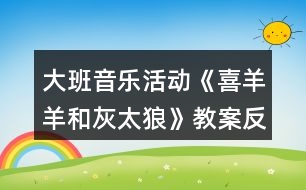 大班音乐活动《喜羊羊和灰太狼》教案反